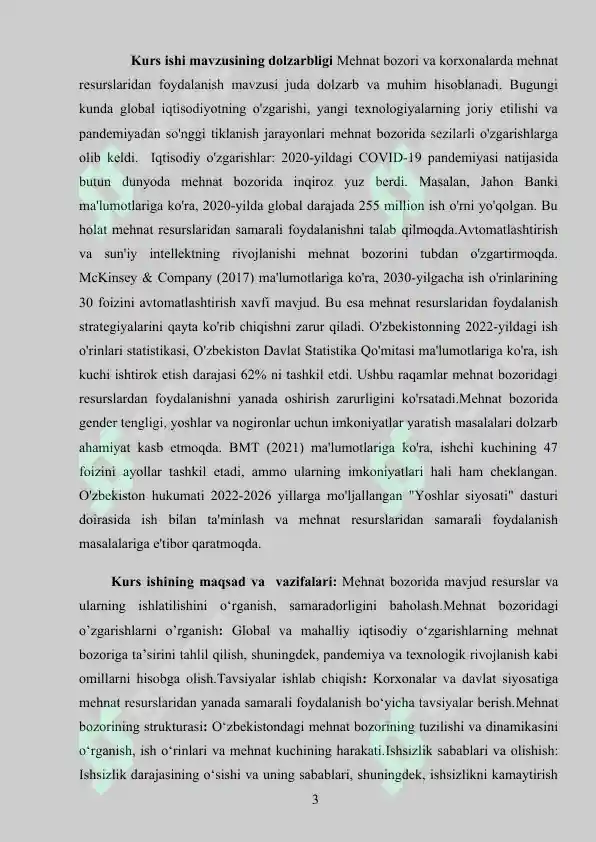 **Kurs ishi mavzusining dolzarbligi** Mehnat bozori va korxonalarda mehnat resurslaridan foydalanish mavzusi juda dolzarb va muhim hisoblanadi. Bugungi kunda global iqtisodiyotning o'zgarishi, yangi texnologiyalarning joriy etilishi va pandemiyadan so'nggi tiklanish jarayonlari mehnat bozorida sezilarli o'zgarishlarga olib keldi. Iqtisodiy o'zgarishlar: 2020-yildagi COVID-19 pandemiyasi natijasida butun dunyoda mehnat bozorida inqiroz yuz berdi. Masalan, Jahon Banki ma'lumotlariga ko'ra, 2020-yilda global darajada 255 million ish o'rni yo'qolgan. Bu holat mehnat resurslaridan samarali foydalanishni talab qilmoqda.Avtomatlashtirish va sun'iy intellektning rivojlanishi mehnat bozorini tubdan o'zgartirmoqda. McKinsey & Company (2017) ma'lumotlariga ko'ra, 2030-yilgacha ish o'rinlarining 30 foizini avtomatlashtirish xavfi mavjud. Bu esa mehnat resurslaridan foydalanish strategiyalarini qayta ko'rib chiqishni zarur qiladi. O'zbekistonning 2022-yildagi ish o'rinlari statistikasi, O'zbekiston Davlat Statistika Qo'mitasi ma'lumotlariga ko'ra, ish kuchi ishtirok etish darajasi 62% ni tashkil etdi. Ushbu raqamlar mehnat bozoridagi resurslardan foydalanishni yanada oshirish zarurligini ko'rsatadi.Mehnat bozorida gender tengligi, yoshlar va nogironlar uchun imkoniyatlar yaratish masalalari dolzarb ahamiyat kasb etmoqda. BMT (2021) ma'lumotlariga ko'ra, ishchi kuchining 47 foizini ayollar tashkil etadi, ammo ularning imkoniyatlari hali ham cheklangan. O'zbekiston hukumati 2022-2026 yillarga mo'ljallangan "Yoshlar siyosati" dasturi doirasida ish bilan ta'minlash va mehnat resurslaridan samarali foydalanish masalalariga e'tibor qaratmoqda.

**Kurs ishining maqsad va vazifalari:** Mehnat bozorida mavjud resurslar va ularning ishlatilishini o‘rganish, samaradorligini baholash.Mehnat bozoridagi o’zgarishlarni o’rganish**:** Global va mahalliy iqtisodiy o‘zgarishlarning mehnat bozoriga ta’sirini tahlil qilish, shuningdek, pandemiya va texnologik rivojlanish kabi omillarni hisobga olish.Tavsiyalar ishlab chiqish**:** Korxonalar va davlat siyosatiga mehnat resurslaridan yanada samarali foydalanish bo‘yicha tavsiyalar berish.Mehnat bozorining strukturasi**:** O‘zbekistondagi mehnat bozorining tuzilishi va dinamikasini o‘rganish, ish o‘rinlari va mehnat kuchining harakati.Ishsizlik sabablari va olishish: Ishsizlik darajasining o‘sishi va uning sabablari, shuningdek, ishsizlikni kamaytirish

3